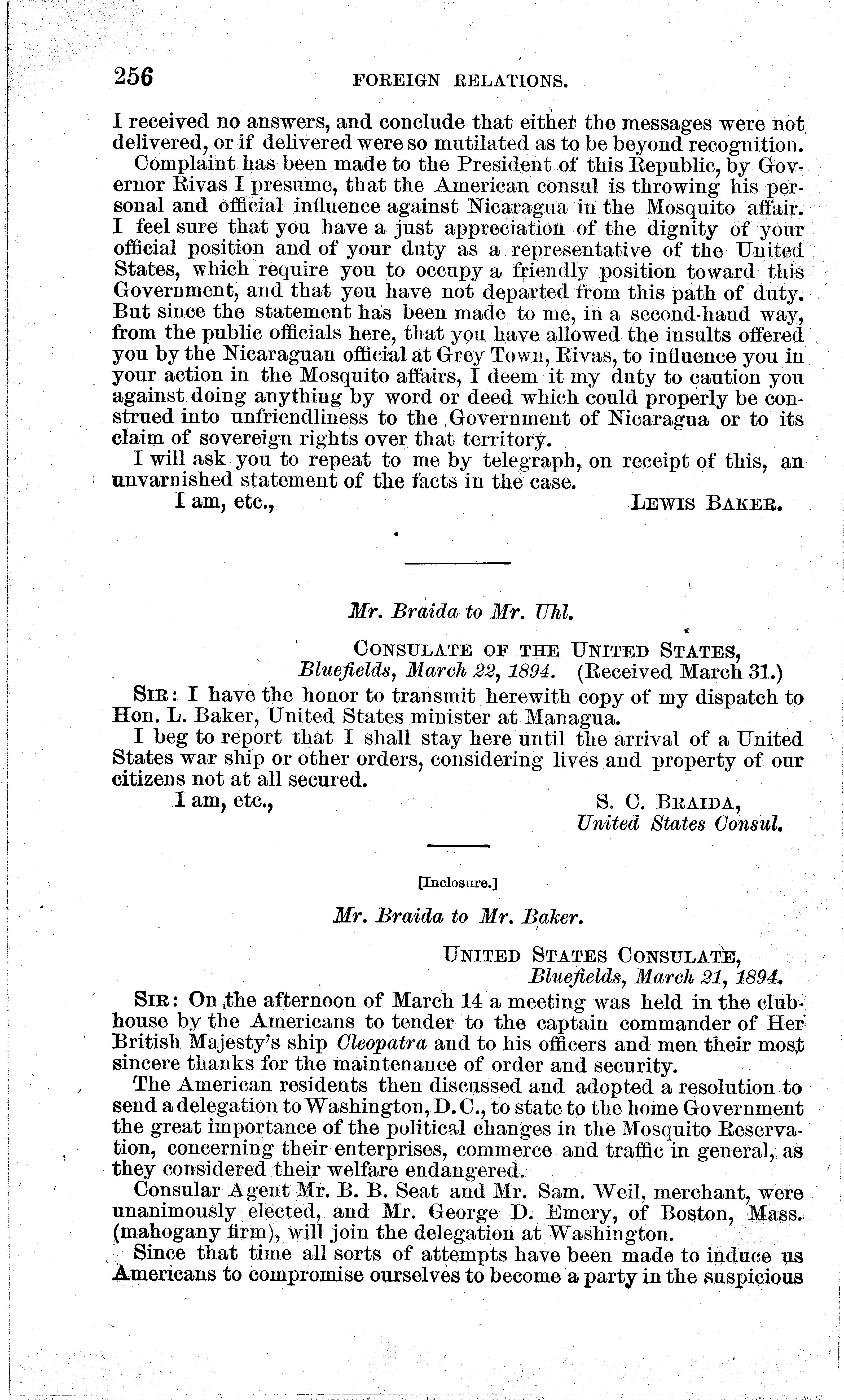 256 FOREIGN RELATIONS.

I received no answers, and conclude that either the messages were not delivered, or if delivered were so mutilated as to be beyond recognition.

Complaint has been made to the President of this Republic, by Governor Rivas I presume, that the American consul is throwing his personal and official influence against Nicaragua in the Mosquito affair. I feel sure that you have a just appreciation of the dignity of your official position and of your duty as a representative of the United States, which require you to occupy a friendly position toward this Government, and that you have not departed from this path of duty. But since the statement has been made to me, in a second-hand way, from the public officials here, that you have allowed the insults offered you by the Nicaraguan official at Grey Town, Rivas, to influence you in your action in the Mosquito affairs, I deem it my duty to caution you against doing anything by word or deed which could properly be construed into unfriendliness to the Government of Nicaragua or to its claim of sovereign rights over that territory.

I will ask you to repeat to me by telegraph, on receipt of this, an unvarnished statement of the facts in the case.

I am, etc., LEWIS BAKER.

Mr. Braida to Mr. Uhl.

CONSULATE OF THE UNITED STATES, Bluefields, March 22, 1894. (Received March 31.)

SIR: I have the honor to transmit herewith copy of my dispatch to Hon. L. Baker, United States minister at Managua.

I beg to report that I shall stay here until the arrival of a United States war ship or other orders, considering lives and property of our citizens not at all secured.

I am, etc., S. C. BRAIDA, United States Consul.

[Inclosure.]

Mr. Braida to Mr. Baker.

UNITED STATES CONSULATE, Bluefields, March 21, 1894.

SIR: On the afternoon of March 14 a meeting was held in the clubhouse by the Americans to tender to the captain commander of Her British Majesty's ship Cleopatra and to his officers and men their most sincere thanks for the maintenance of order and security.

The American residents then discussed and adopted a resolution to send a delegation to Washington, D. C., to state to the home Government the great importance of the political changes in the Mosquito Reservation, concerning their enterprises, commerce and traffic in general, as they considered their welfare endangered.

Consular Agent Mr. B. B. Seat and Mr. Sam. Weil, merchant, were unanimously elected, and Mr. George D. Emery, of Boston, Mass. (mahogany firm), will join the delegation at Washington.

Since that time all sorts of attempts have been made to induce us Americans to compromise ourselves to become a party in the suspicious